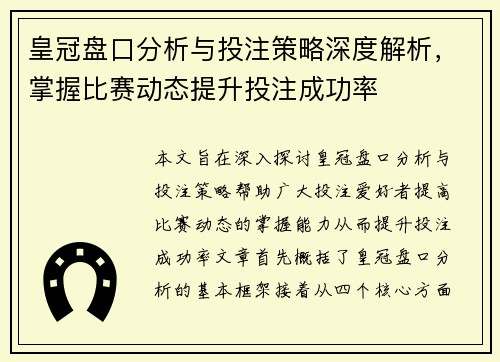 皇冠盘口分析与投注策略深度解析，掌握比赛动态提升投注成功率

本文旨在深入探讨皇冠盘口分析与投注策略帮助广大投注爱好者提高比赛动态的掌握能力从而提升投注成功率文章首先概括了皇冠盘口分析的基本框架接着从四个核心方面